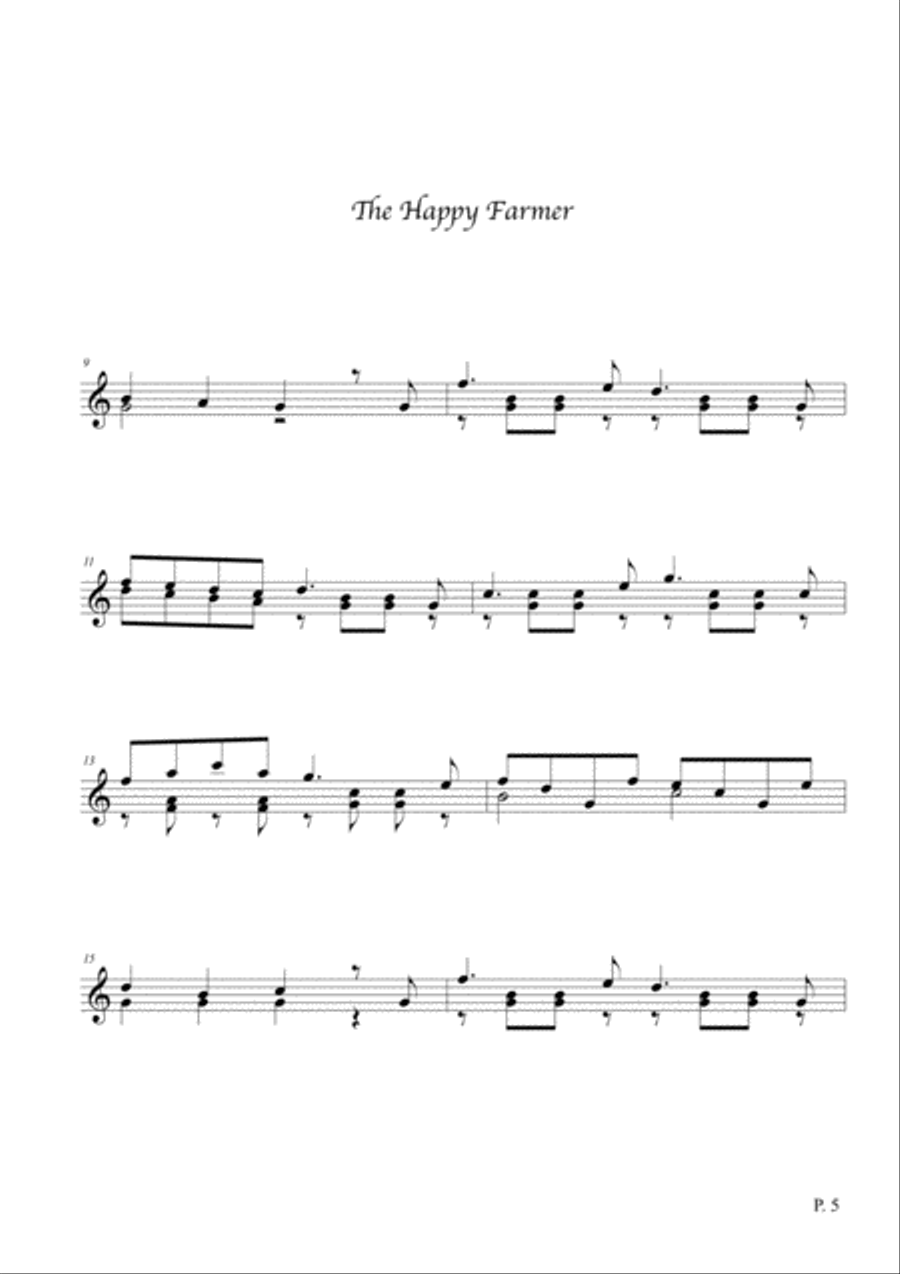 The Happy Farmer

9

11

13

15

P. 5